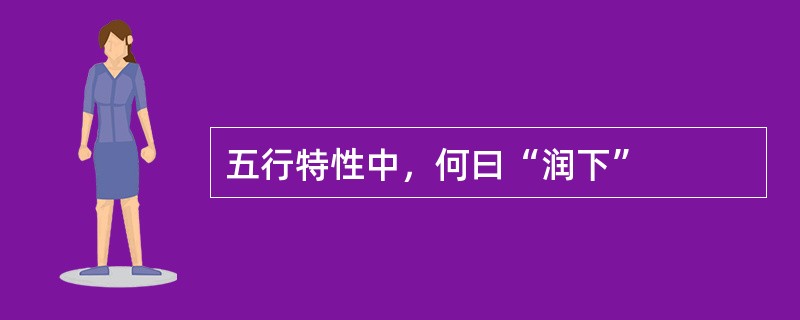 五行特性中，何曰“润下”